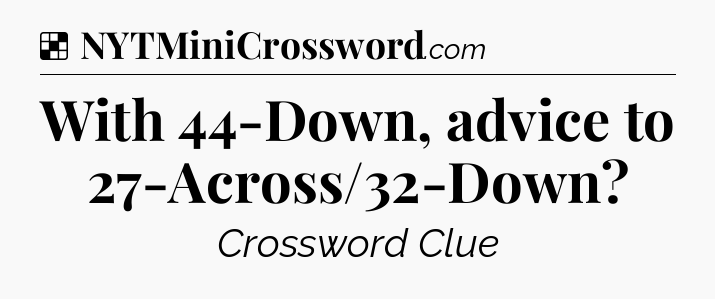 NYTMiniCrossword.com

With 44-Down, advice to 27-Across/32-Down?

Crossword Clue